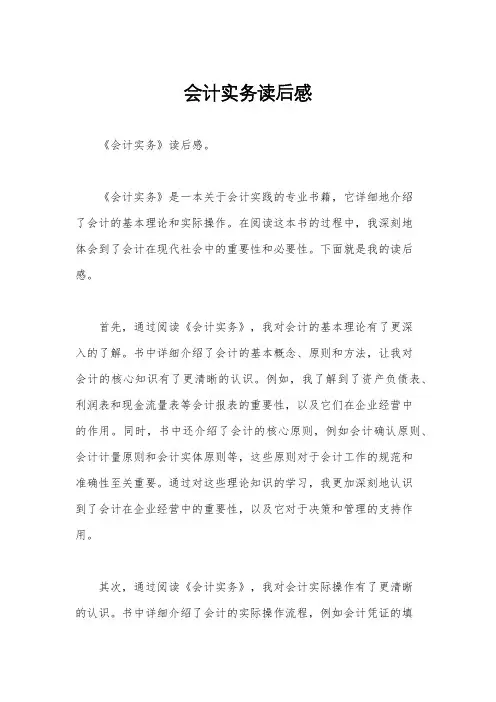 会计实务读后感

《会计实务》读后感。

《会计实务》是一本关于会计实践的专业书籍，它详细地介绍了会计的基本理论和实际操作。在阅读这本书的过程中，我深刻地体会到了会计在现代社会中的重要性和必要性。下面就是我的读后感。

首先，通过阅读《会计实务》，我对会计的基本理论有了更深入的了解。书中详细介绍了会计的基本概念、原则和方法，让我对会计的核心知识有了更清晰的认识。例如，我了解到了资产负债表、利润表和现金流量表等会计报表的重要性，以及它们在企业经营中的作用。同时，书中还介绍了会计的核心原则，例如会计确认原则、会计计量原则和会计实体原则等，这些原则对于会计工作的规范和准确性至关重要。通过对这些理论知识的学习，我更加深刻地认识到了会计在企业经营中的重要性，以及它对于决策和管理的支持作用。

其次，通过阅读《会计实务》，我对会计实际操作有了更清晰的认识。书中详细介绍了会计的实际操作流程，例如会计凭证的填